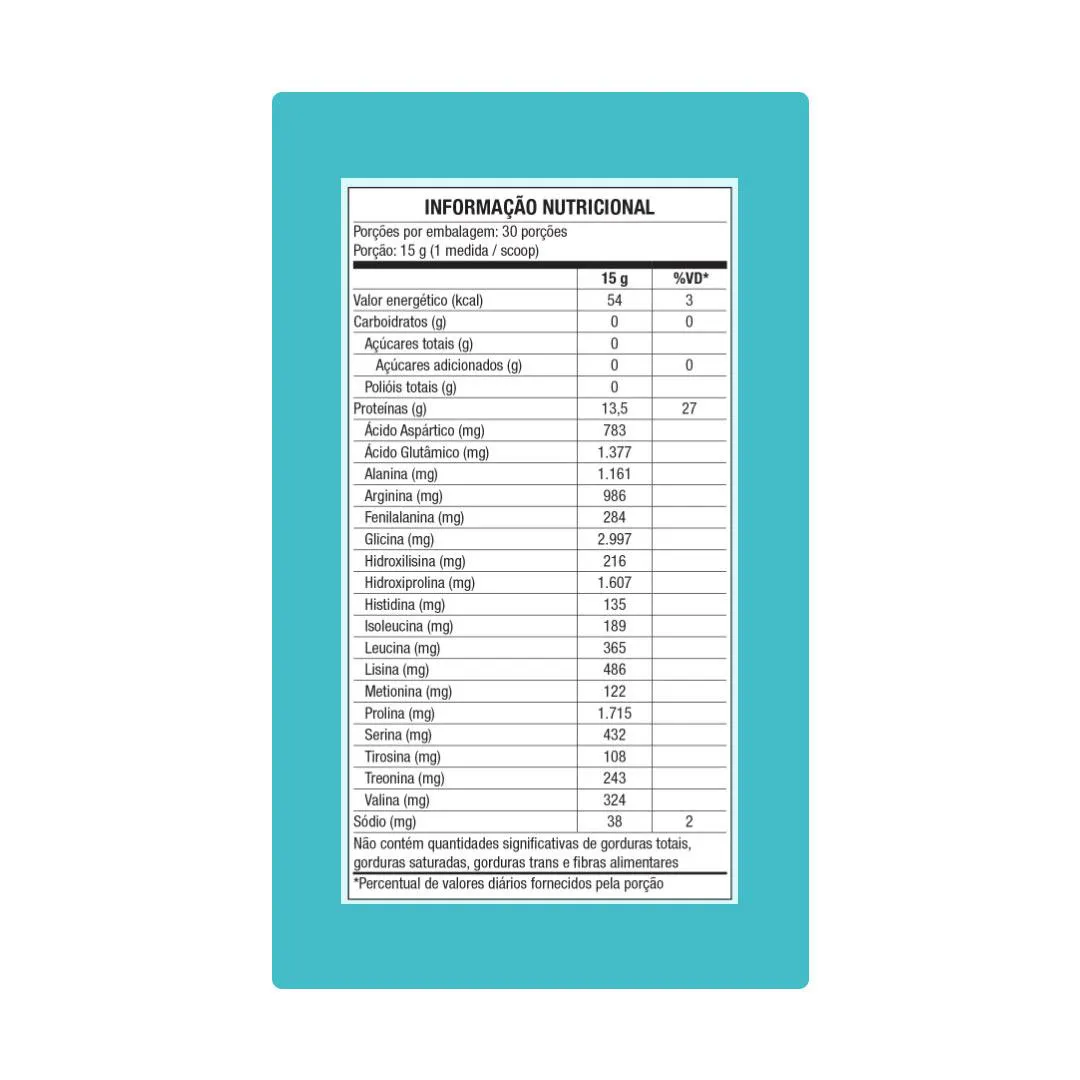 INFORMAÇÃO NUTRICIONAL

Porções por embalagem: 30 porções
Porção: 15 g (1 medida / scoop)

|  | 15 g | %VD* |
|---|---|---|
| Valor energético (kcal) | 54 | 3 |
| Carboidratos (g) | 0 | 0 |
| Açúcares totais (g) | 0 |  |
| Açúcares adicionados (g) | 0 | 0 |
| Polióis totais (g) | 0 |  |
| Proteínas (g) | 13,5 | 27 |
| Ácido Aspártico (mg) | 783 |  |
| Ácido Glutâmico (mg) | 1.377 |  |
| Alanina (mg) | 1.161 |  |
| Arginina (mg) | 986 |  |
| Fenilalanina (mg) | 284 |  |
| Glicina (mg) | 2.997 |  |
| Hidroxilisina (mg) | 216 |  |
| Hidroxiprolina (mg) | 1.607 |  |
| Histidina (mg) | 135 |  |
| Isoleucina (mg) | 189 |  |
| Leucina (mg) | 365 |  |
| Lisina (mg) | 486 |  |
| Metionina (mg) | 122 |  |
| Prolina (mg) | 1.715 |  |
| Serina (mg) | 432 |  |
| Tirosina (mg) | 108 |  |
| Treonina (mg) | 243 |  |
| Valina (mg) | 324 |  |
| Sódio (mg) | 38 | 2 |

Não contém quantidades significativas de gorduras totais, gorduras saturadas, gorduras trans e fibras alimentares

*Percentual de valores diários fornecidos pela porção